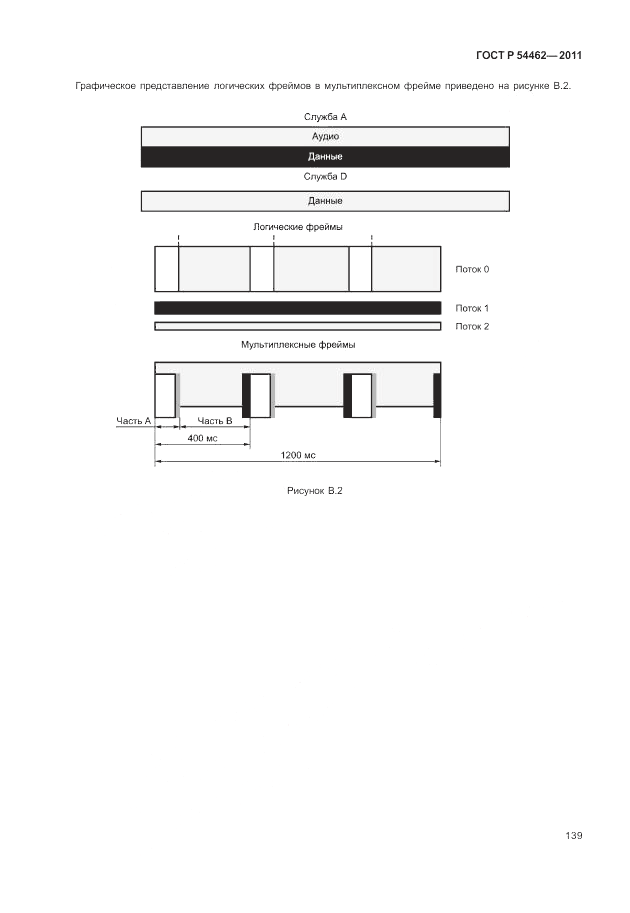 ГОСТ Р 54462—2011

Графическое представление логических фреймов в мультиплексном фрейме приведено на рисунке В.2.

Служба А

Аудио

Данные

Служба D

Данные

Логические фреймы

Поток 0

Поток 1

Поток 2

Мультиплексные фреймы

Часть А

Часть В

400 мс

1200 мс

Рисунок В.2

139